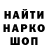 НАЙТИ
НАРКО
ШОП